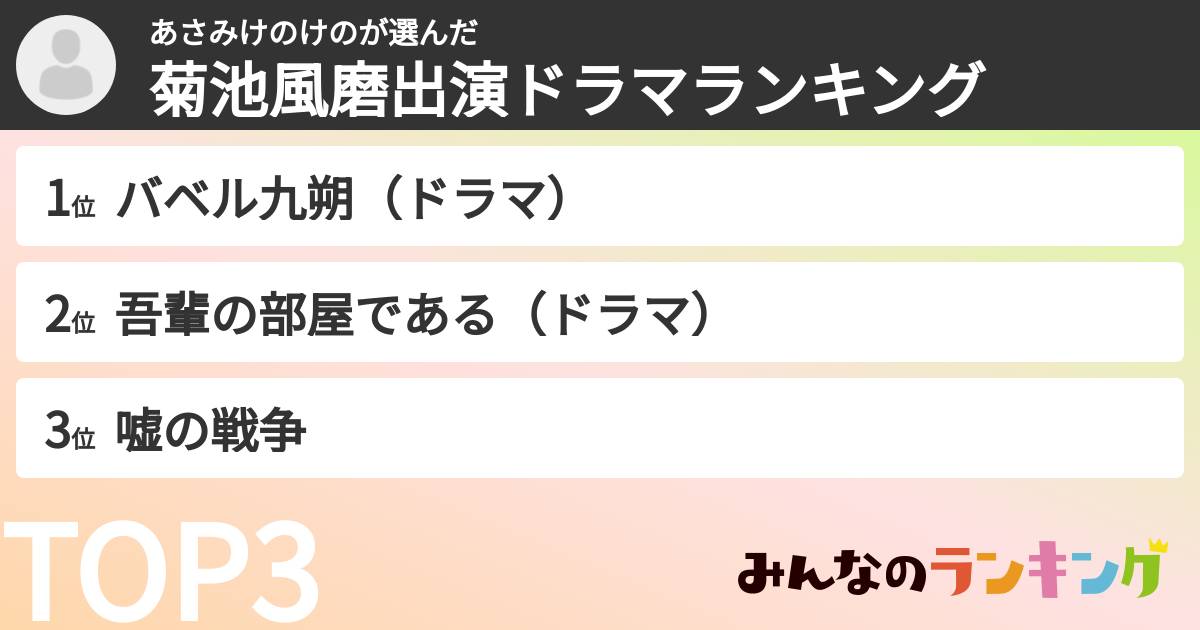 あさみけのけのが選んだ
菊池風磨出演ドラマランキング

1位 バベル九朔（ドラマ）

2位 吾輩の部屋である（ドラマ）

3位 嘘の戦争

TOP3

みんなのランキング